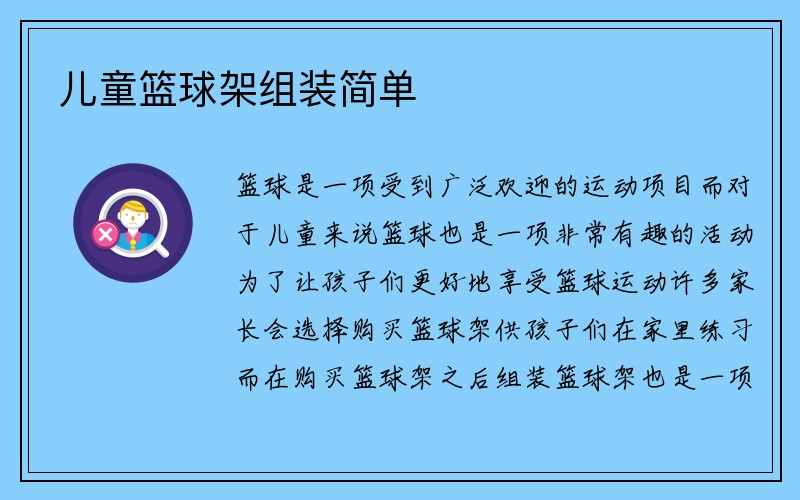 儿童篮球架组装简单

篮球是一项受到广泛欢迎的运动项目而对于儿童来说篮球也是一项非常有趣的活动为了让孩子们更好地享受篮球运动许多家长会选择购买篮球架供孩子们在家里练习而在购买篮球架之后组装篮球架也是一项